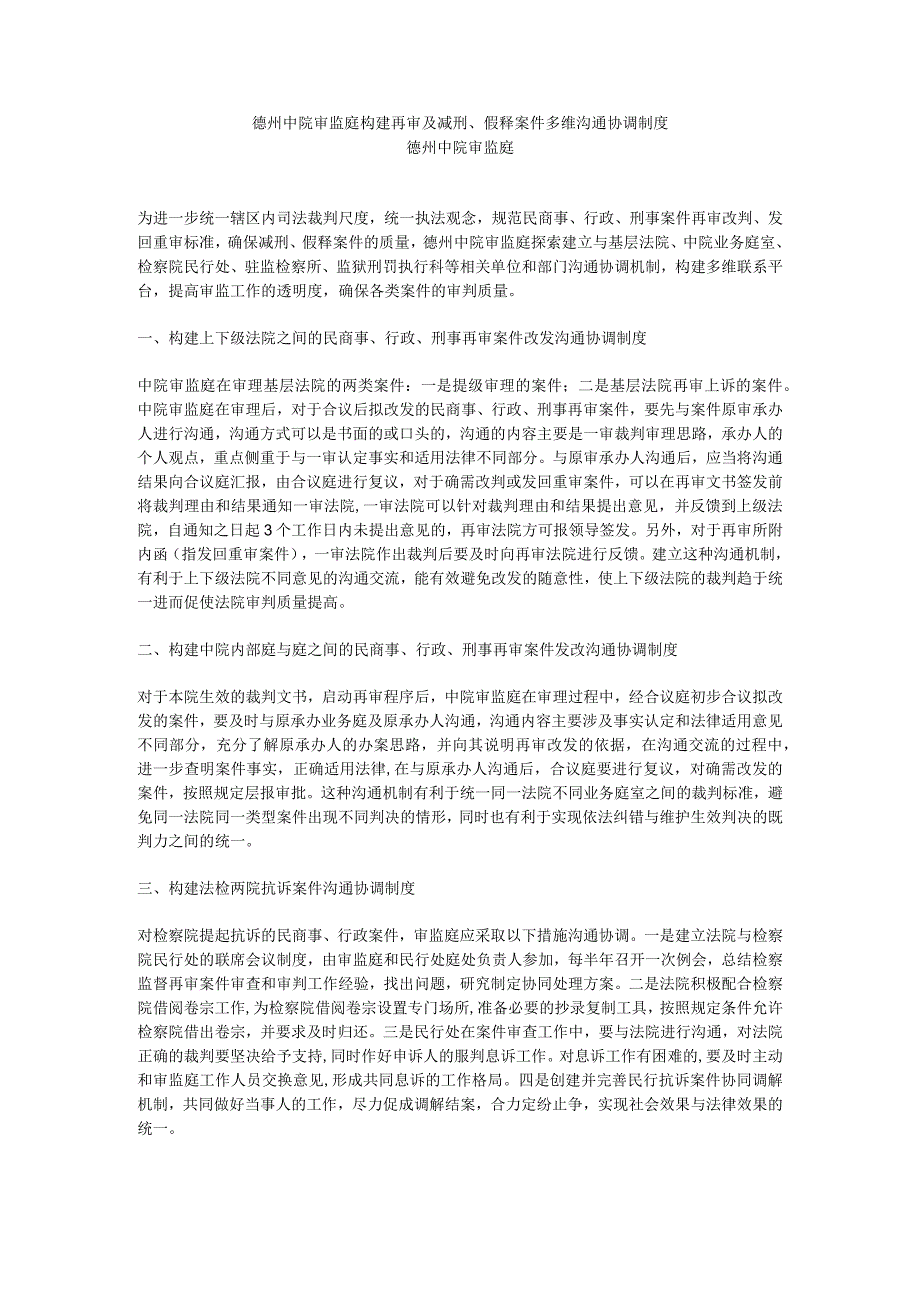 德州中院审监庭构建再审及减刑、假释案件多维沟通协调制度
德州中院审监庭

为进一步统一辖区内司法裁判尺度，统一执法观念，规范民商事、行政、刑事案件再审改判、发回重审标准，确保减刑、假释案件的质量，德州中院审监庭探索建立与基层法院、中院业务庭室、检察院民行处、驻监检察所、监狱刑罚执行科等相关单位和部门沟通协调机制，构建多维联系平台，提高审监工作的透明度，确保各类案件的审判质量。

一、构建上下级法院之间的民商事、行政、刑事再审案件改发沟通协调制度

中院审监庭在审理基层法院的两类案件：一是提级审理的案件；二是基层法院再审上诉的案件。中院审监庭在审理后，对于合议后拟改发的民商事、行政、刑事再审案件，要先与案件原审承办人进行沟通，沟通方式可以是书面的或口头的，沟通的内容主要是一审裁判审理思路，承办人的个人观点，重点侧重于与一审认定事实和适用法律不同部分。与原审承办人沟通后，应当将沟通结果向合议庭汇报，由合议庭进行复议，对于确需改判或发回重审案件，可以在再审文书签发前将裁判理由和结果通知一审法院，一审法院可以针对裁判理由和结果提出意见，并反馈到上级法院，自通知之日起3个工作日内未提出意见的，再审法院方可报领导签发。另外，对于再审所附内函（指发回重审案件），一审法院作出裁判后要及时向再审法院进行反馈。建立这种沟通机制，有利于上下级法院不同意见的沟通交流，能有效避免改发的随意性，使上下级法院的裁判趋于统一进而促使法院审判质量提高。

二、构建中院内部庭与庭之间的民商事、行政、刑事再审案件发改沟通协调制度

对于本院生效的裁判文书，启动再审程序后，中院审监庭在审理过程中，经合议庭初步合议拟改发的案件，要及时与原承办业务庭及原承办人沟通，沟通内容主要涉及事实认定和法律适用意见不同部分，充分了解原承办人的办案思路，并向其说明再审改发的依据，在沟通交流的过程中，进一步查明案件事实，正确适用法律，在与原承办人沟通后，合议庭要进行复议，对确需改发的案件，按照规定层报审批。这种沟通机制有利于统一同一法院不同业务庭室之间的裁判标准，避免同一法院同一类型案件出现不同判决的情形，同时也有利于实现依法纠错与维护生效判决的既判力之间的统一。

三、构建法检两院抗诉案件沟通协调制度

对检察院提起抗诉的民商事、行政案件，审监庭应采取以下措施沟通协调。一是建立法院与检察院民行处的联席会议制度，由审监庭和民行处庭处负责人参加，每半年召开一次例会，总结检察监督再审案件审查和审判工作经验，找出问题，研究制定协同处理方案。二是法院积极配合检察院借阅卷宗工作，为检察院借阅卷宗设置专门场所，准备必要的抄录复制工具，按照规定条件允许检察院借出卷宗，并要求及时归还。三是民行处在案件审查工作中，要与法院进行沟通，对法院正确的裁判要坚决给予支持，同时作好申诉人的服判息诉工作。对息诉工作有困难的，要及时主动和审监庭工作人员交换意见，形成共同息诉的工作格局。四是创建并完善民行抗诉案件协同调解机制，共同做好当事人的工作，尽力促成调解结案，合力定纷止争，实现社会效果与法律效果的统一。